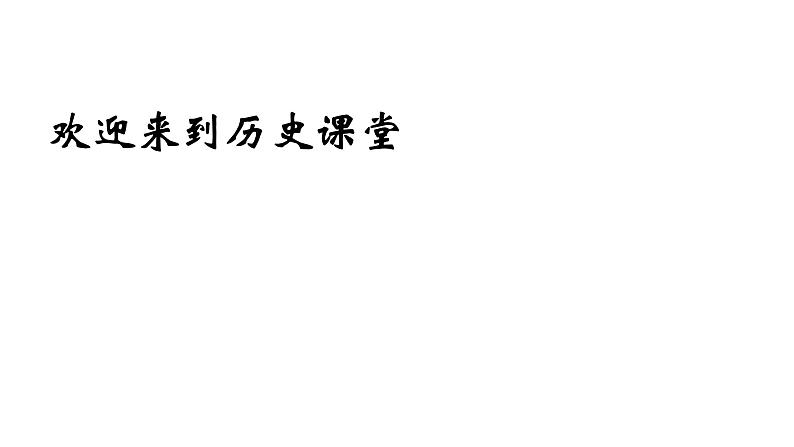 欢迎来到历史课堂